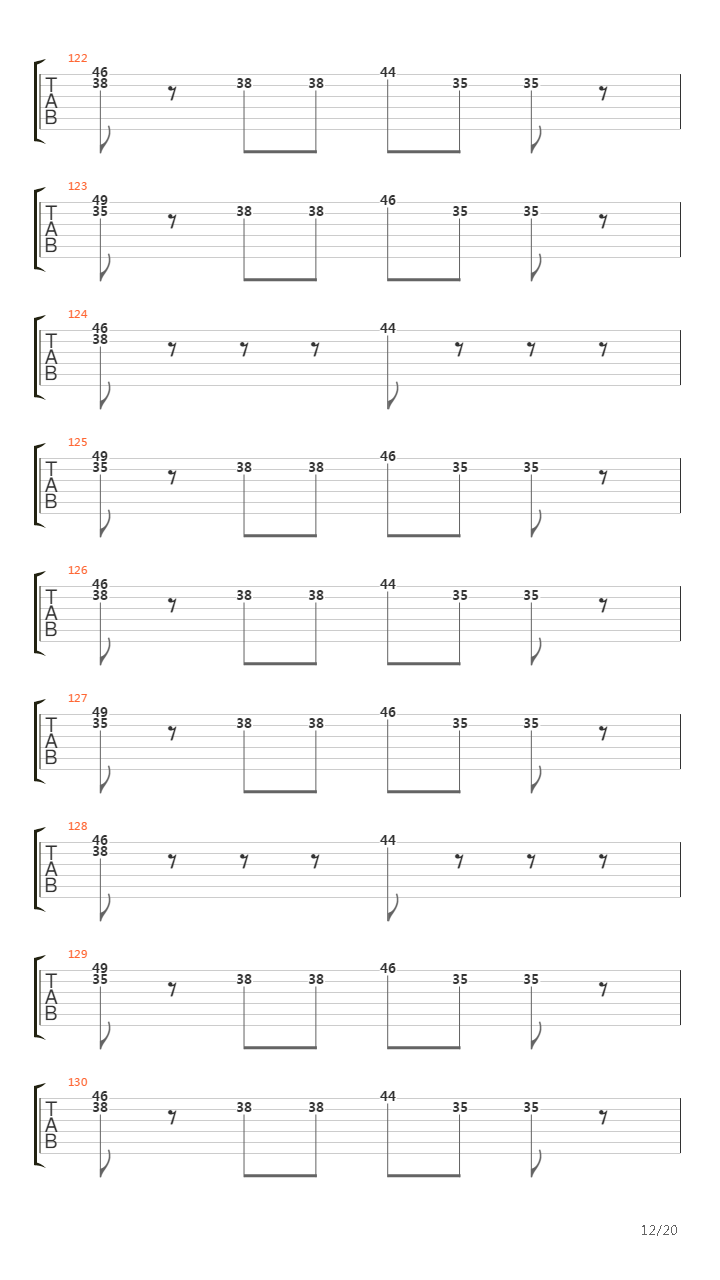 122
T
A
B
46
38
38 38
44
35 35

123
T
A
B
49
35
38 38
46
35 35

124
T
A
B
46
38
44

125
T
A
B
49
35
38 38
46
35 35

126
T
A
B
46
38
38 38
44
35 35

127
T
A
B
49
35
38 38
46
35 35

128
T
A
B
46
38
44

129
T
A
B
49
35
38 38
46
35 35

130
T
A
B
46
38
38 38
44
35 35

12/20